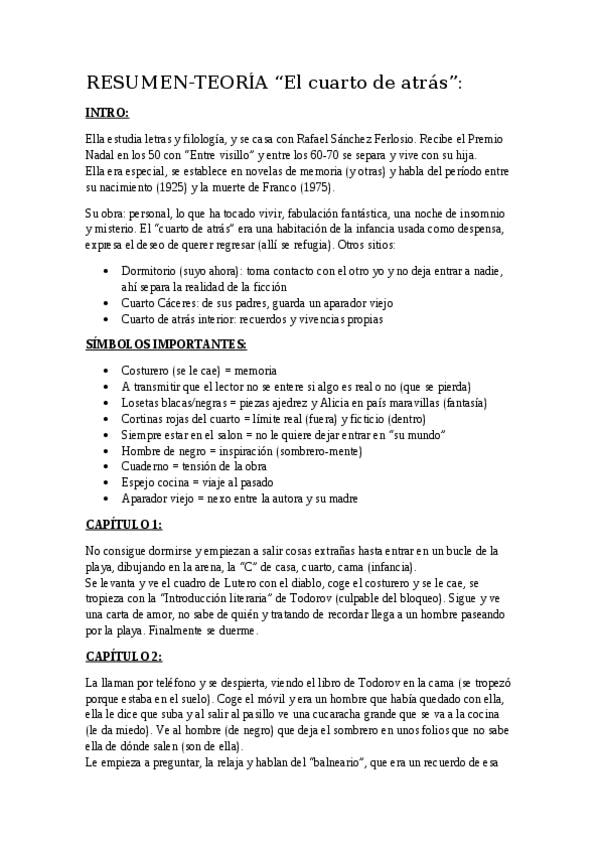 RESUMEN-TEORÍA "El cuarto de atrás":

INTRO:

Ella estudia letras y filología, y se casa con Rafael Sánchez Ferlosio. Recibe el Premio Nadal en los 50 con "Entre visillo" y entre los 60-70 se separa y vive con su hija.
Ella era especial, se establece en novelas de memoria (y otras) y habla del período entre su nacimiento (1925) y la muerte de Franco (1975).

Su obra: personal, lo que ha tocado vivir, fabulación fantástica, una noche de insomnio y misterio. El "cuarto de atrás" era una habitación de la infancia usada como despensa, expresa el deseo de querer regresar (allí se refugia). Otros sitios:

• Dormitorio (suyo ahora): toma contacto con el otro yo y no deja entrar a nadie, ahí separa la realidad de la ficción
• Cuarto Cáceres: de sus padres, guarda un aparador viejo
• Cuarto de atrás interior: recuerdos y vivencias propias

SÍMBOLOS IMPORTANTES:

• Costurero (se le cae) = memoria
• A transmitir que el lector no se entere si algo es real o no (que se pierda)
• Losetas blacas/negras = piezas ajedrez y Alicia en país maravillas (fantasía)
• Cortinas rojas del cuarto = límite real (fuera) y ficticio (dentro)
• Siempre estar en el salon = no le quiere dejar entrar en "su mundo"
• Hombre de negro = inspiración (sombrero-mente)
• Cuaderno = tensión de la obra
• Espejo cocina = viaje al pasado
• Aparador viejo = nexo entre la autora y su madre

CAPÍTULO 1:

No consigue dormirse y empiezan a salir cosas extrañas hasta entrar en un bucle de la playa, dibujando en la arena, la "C" de casa, cuarto, cama (infancia).
Se levanta y ve el cuadro de Lutero con el diablo, coge el costurero y se le cae, se tropieza con la "Introducción literaria" de Todorov (culpable del bloqueo). Sigue y ve una carta de amor, no sabe de quién y tratando de recordar llega a un hombre paseando por la playa. Finalmente se duerme.

CAPÍTULO 2:

La llaman por teléfono y se despierta, viendo el libro de Todorov en la cama (se tropezó porque estaba en el suelo). Coge el móvil y era un hombre que había quedado con ella, ella le dice que suba y al salir al pasillo ve una cucaracha grande que se va a la cocina (le da miedo). Ve al hombre (de negro) que deja el sombrero en unos folios que no sabe ella de dónde salen (son de ella).
Le empieza a preguntar, la relaja y hablan del "balneario", que era un recuerdo de esa